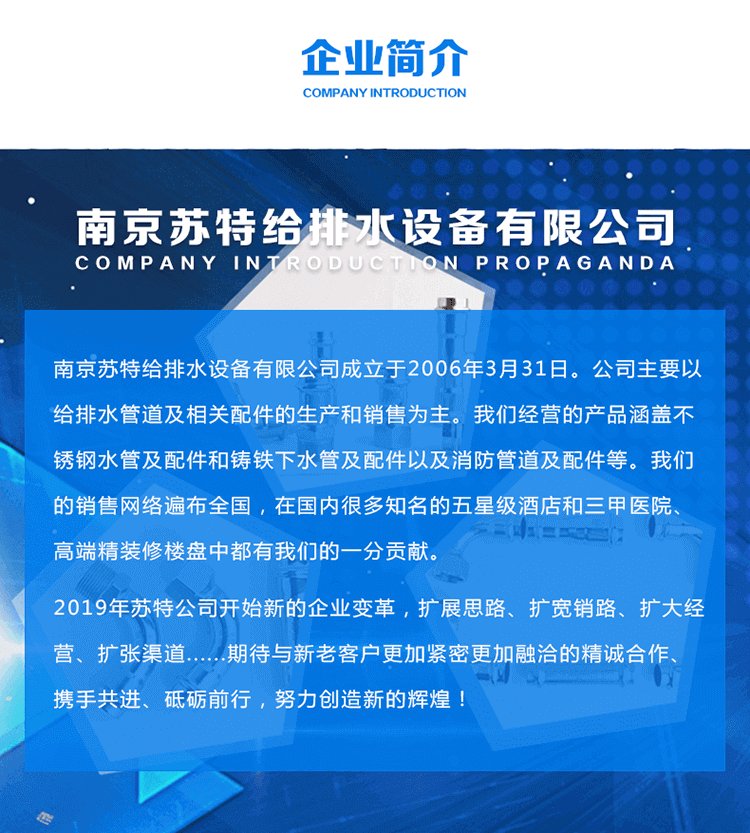 企业简介
COMPANY INTRODUCTION

南京苏特给排水设备有限公司
COMPANY INTRODUCTION PROPAGANDA

南京苏特给排水设备有限公司成立于2006年3月31日。公司主要以给排水管道及相关配件的生产和销售为主。我们经营的产品涵盖不锈钢水管及配件和铸铁下水管及配件以及消防管道及配件等。我们的销售网络遍布全国，在国内很多知名的五星级酒店和三甲医院、高端精装修楼盘中都有我们的一分贡献。

2019年苏特公司开始新的企业变革，扩展思路、扩宽销路、扩大经营、扩张渠道……期待与新老客户更加紧密更加融洽的精诚合作、携手共进、砥砺前行，努力创造新的辉煌！